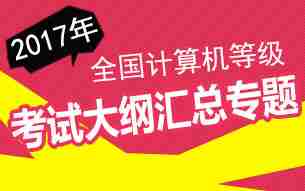 2017年

全国计算机等级

考试大纲汇总专题